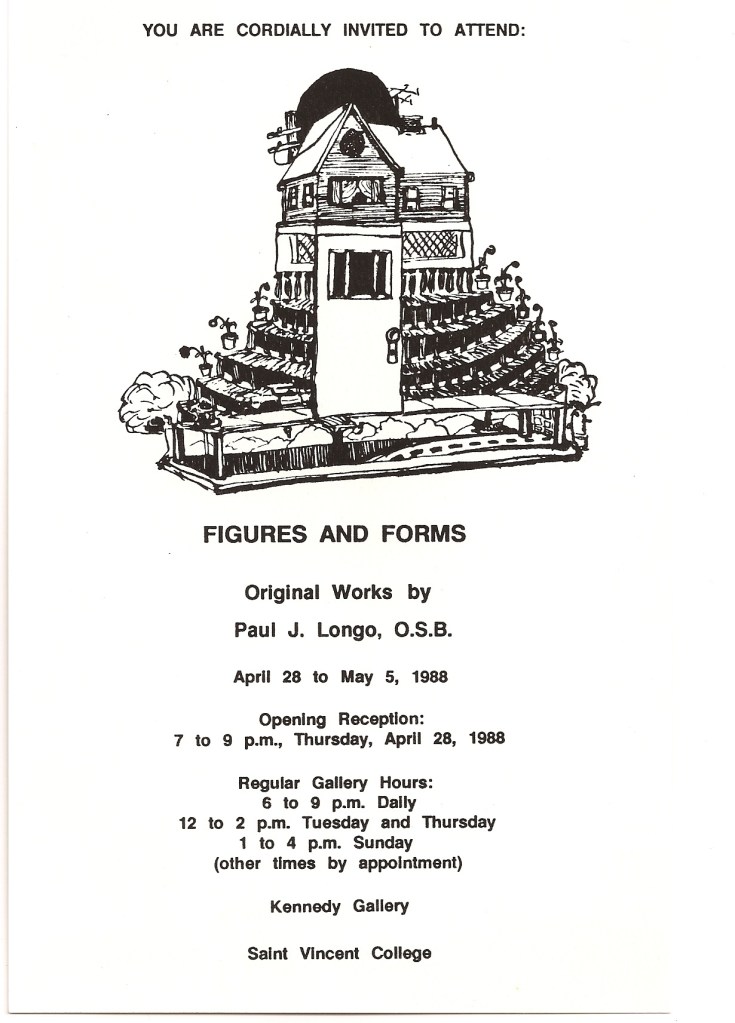 YOU ARE CORDIALLY INVITED TO ATTEND:

FIGURES AND FORMS

Original Works by

Paul J. Longo, O.S.B.

April 28 to May 5, 1988

Opening Reception:
7 to 9 p.m., Thursday, April 28, 1988

Regular Gallery Hours:
6 to 9 p.m. Daily
12 to 2 p.m. Tuesday and Thursday
1 to 4 p.m. Sunday
(other times by appointment)

Kennedy Gallery

Saint Vincent College